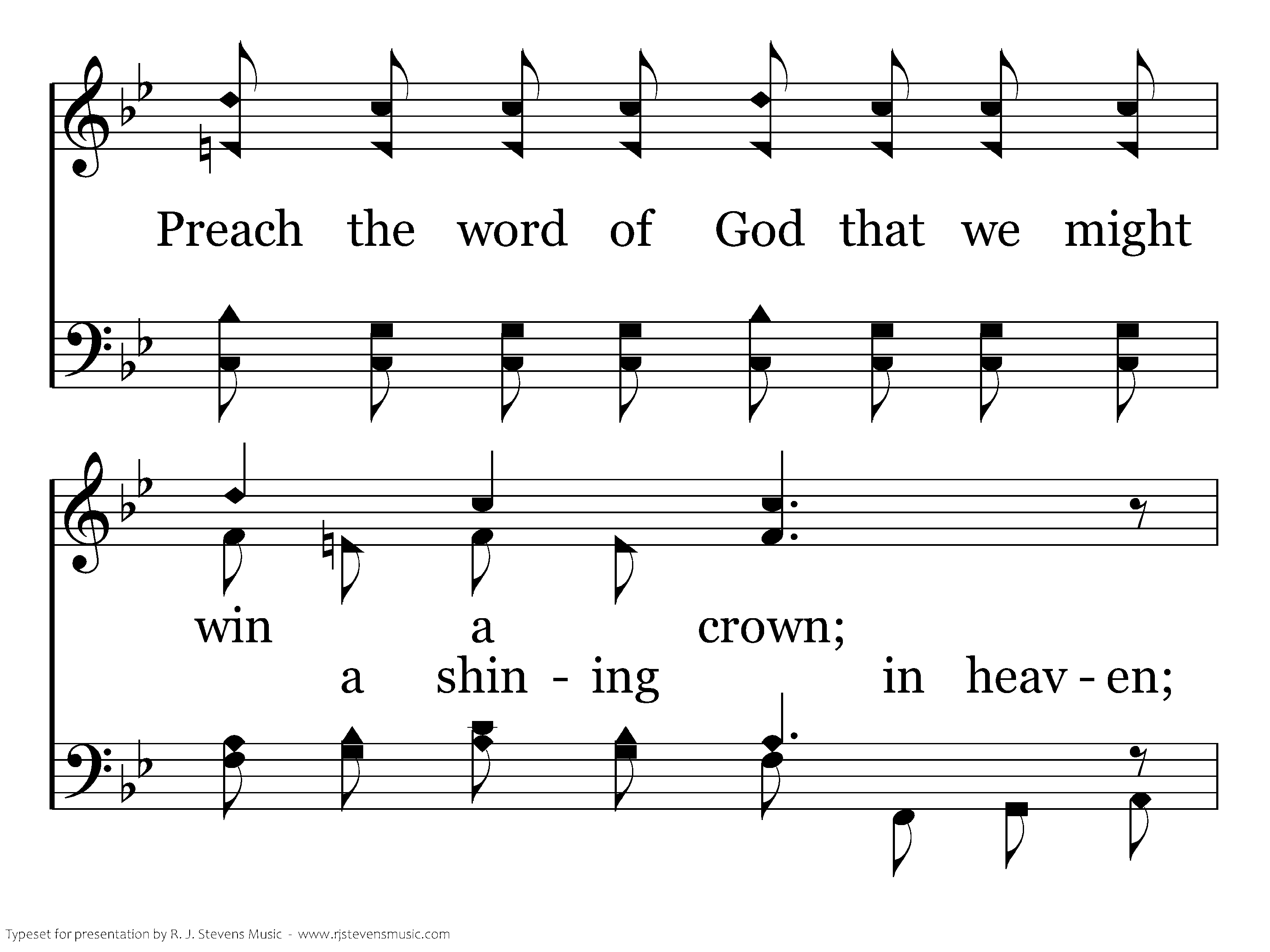 Preach the word of God that we might

win a crown;

a shin - ing in heav - en;

Typeset for presentation by R. J. Stevens Music - www.rjstevensmusic.com